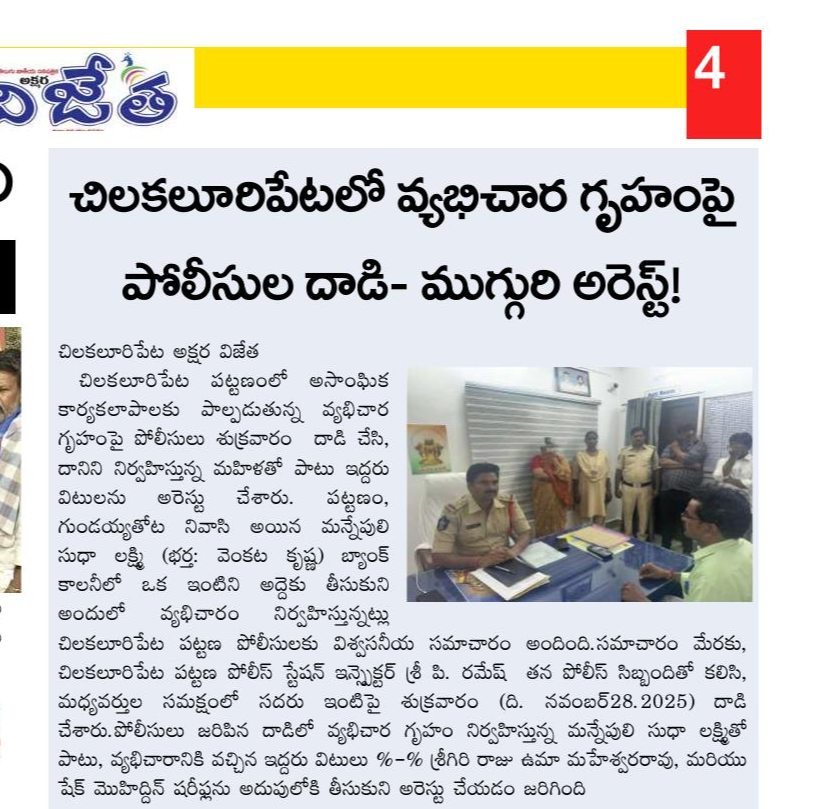 అక్షర విజేత

4

చిలకలూరిపేటలో వ్యభిచార గృహంపై పోలీసుల దాడి- ముగ్గురి అరెస్ట్!

చిలకలూరిపేట అక్షర విజేత

చిలకలూరిపేట పట్టణంలో అసాంఘిక కార్యకలాపాలకు పాల్పడుతున్న వ్యభిచార గృహంపై పోలీసులు శుక్రవారం దాడి చేసి, దానిని నిర్వహిస్తున్న మహిళతో పాటు ఇద్దరు విటులను అరెస్టు చేశారు. పట్టణం, గుండయ్యతోట నివాసి అయిన మన్నేపులి సుధా లక్ష్మి (భర్త: వెంకట కృష్ణ) బ్యాంక్ కాలనీలో ఒక ఇంటిని అద్దెకు తీసుకుని అందులో వ్యభిచారం నిర్వహిస్తున్నట్లు చిలకలూరిపేట పట్టణ పోలీసులకు విశ్వసనీయ సమాచారం అందింది.సమాచారం మేరకు, చిలకలూరిపేట పట్టణ పోలీస్ స్టేషన్ ఇన్స్పెక్టర్ శ్రీ పి. రమేష్ తన పోలీస్ సిబ్బందితో కలిసి, మధ్యవర్తుల సమక్షంలో సదరు ఇంటిపై శుక్రవారం (ది. నవంబర్28.2025) దాడి చేశారు.పోలీసులు జరిపిన దాడిలో వ్యభిచార గృహం నిర్వహిస్తున్న మన్నేపులి సుధా లక్ష్మితో పాటు, వ్యభిచారానికి వచ్చిన ఇద్దరు విటులు %-% శ్రీగిరి రాజు ఉమా మహేశ్వరరావు, మరియు షేక్ మొహిద్దిన్ షరీఫ్లను అదుపులోకి తీసుకుని అరెస్టు చేయడం జరిగింది